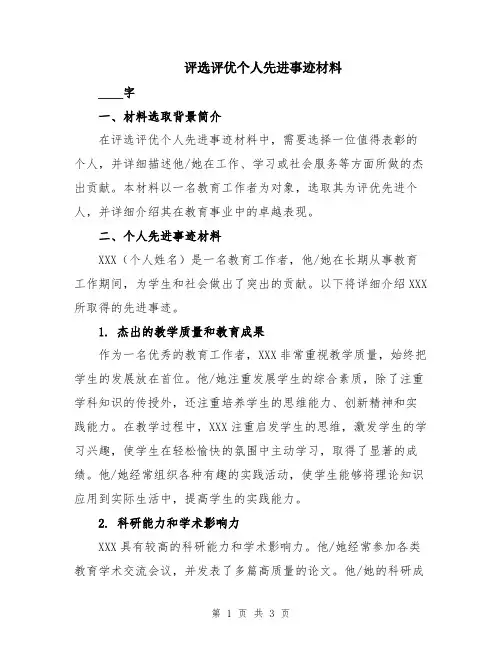 评选评优个人先进事迹材料

____字

一、材料选取背景简介

在评选评优个人先进事迹材料中，需要选择一位值得表彰的个人，并详细描述他/她在工作、学习或社会服务等方面所做的杰出贡献。本材料以一名教育工作者为对象，选取其为评优先进个人，并详细介绍其在教育事业中的卓越表现。

二、个人先进事迹材料

XXX（个人姓名）是一名教育工作者，他/她在长期从事教育工作期间，为学生和社会做出了突出的贡献。以下将详细介绍XXX所取得的先进事迹。

1. 杰出的教学质量和教育成果

作为一名优秀的教育工作者，XXX非常重视教学质量，始终把学生的发展放在首位。他/她注重发展学生的综合素质，除了注重学科知识的传授外，还注重培养学生的思维能力、创新精神和实践能力。在教学过程中，XXX注重启发学生的思维，激发学生的学习兴趣，使学生在轻松愉快的氛围中主动学习，取得了显著的成绩。他/她经常组织各种有趣的实践活动，使学生能够将理论知识应用到实际生活中，提高学生的实践能力。

2. 科研能力和学术影响力

XXX具有较高的科研能力和学术影响力。他/她经常参加各类教育学术交流会议，并发表了多篇高质量的论文。他/她的科研成

第 1 页 共 3 页